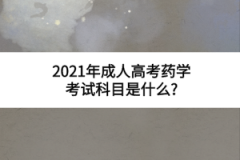 2021年成人高考药学考试科目是什么?